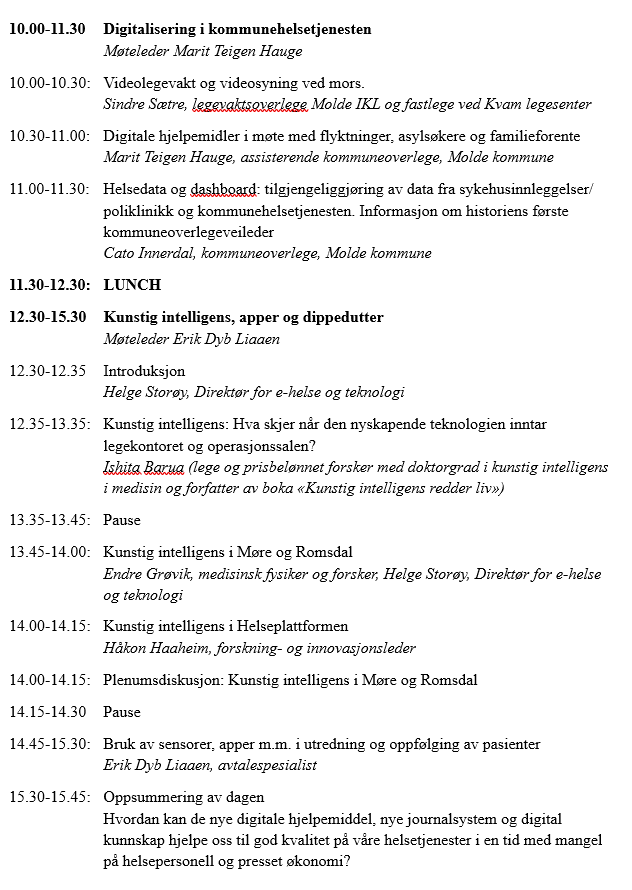 10.00-11.30 Digitalisering i kommunehelsetjenesten
Møteleder Marit Teigen Hauge

10.00-10.30: Videolegevakt og videosyning ved mors.
Sindre Sætre, legevaktsoverlege Molde IKL og fastlege ved Kvam legesenter

10.30-11.00: Digitale hjelpemidler i møte med flyktninger, asylsøkere og familieforente
Marit Teigen Hauge, assisterende kommuneoverlege, Molde kommune

11.00-11.30: Helsedata og dashboard: tilgjengeliggjøring av data fra sykehusinnleggelser/ poliklinikk og kommunehelsetjenesten. Informasjon om historiens første kommuneoverlegeveileder
Cato Innerdal, kommuneoverlege, Molde kommune

11.30-12.30: LUNCH

12.30-15.30 Kunstig intelligens, apper og dippedutter
Møteleder Erik Dyb Liaaen

12.30-12.35 Introduksjon
Helge Storøy, Direktør for e-helse og teknologi

12.35-13.35: Kunstig intelligens: Hva skjer når den nyskapende teknologien inntar legekontoret og operasjonssalen?
Ishita Barua (lege og prisbelønnet forsker med doktorgrad i kunstig intelligens i medisin og forfatter av boka «Kunstig intelligens redder liv»)

13.35-13.45: Pause

13.45-14.00: Kunstig intelligens i Møre og Romsdal
Endre Grøvik, medisinsk fysiker og forsker, Helge Storøy, Direktør for e-helse og teknologi

14.00-14.15: Kunstig intelligens i Helseplattformen
Håkon Haaheim, forskning- og innovasjonsleder

14.00-14.15: Plenumsdiskusjon: Kunstig intelligens i Møre og Romsdal

14.15-14.30 Pause

14.45-15.30: Bruk av sensorer, apper m.m. i utredning og oppfølging av pasienter
Erik Dyb Liaaen, avtalespesialist

15.30-15.45: Oppsummering av dagen
Hvordan kan de nye digitale hjelpemiddel, nye journalsystem og digital kunnskap hjelpe oss til god kvalitet på våre helsetjenester i en tid med mangel på helsepersonell og presset økonomi?